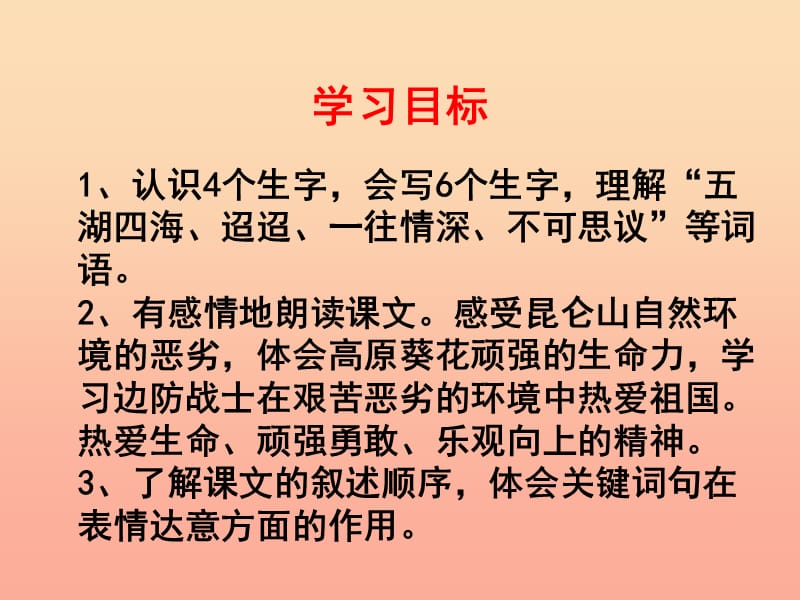 学习目标

1、认识4个生字，会写6个生字，理解“五湖四海、迢迢、一往情深、不可思议”等词语。
2、有感情地朗读课文。感受昆仑山自然环境的恶劣，体会高原葵花顽强的生命力，学习边防战士在艰苦恶劣的环境中热爱祖国。热爱生命、顽强勇敢、乐观向上的精神。
3、了解课文的叙述顺序，体会关键词句在表情达意方面的作用。